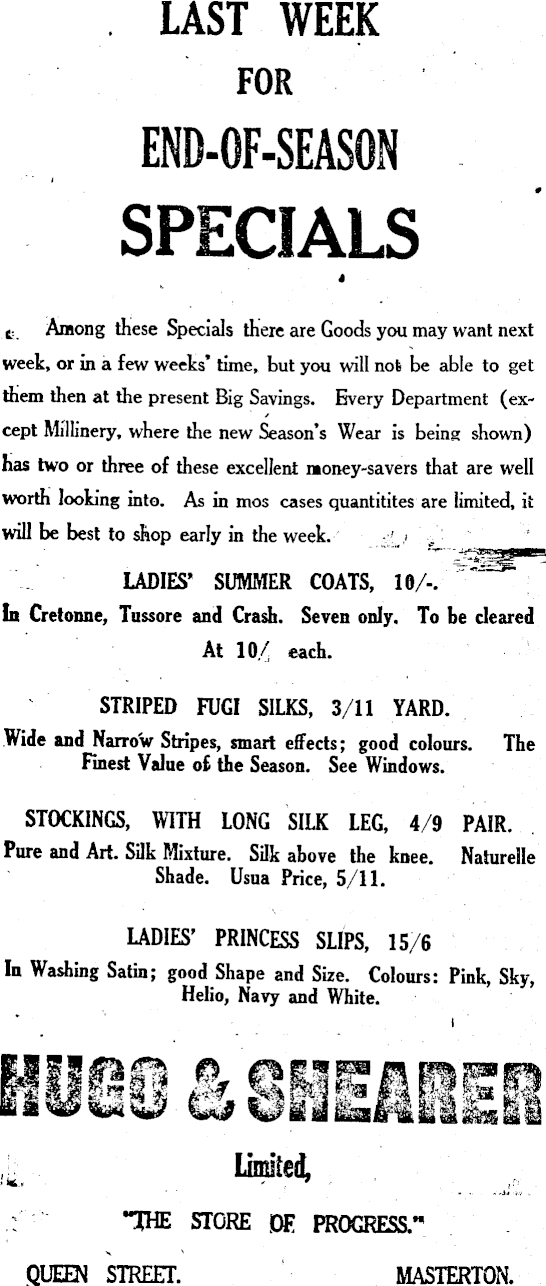 LAST WEEK
FOR
END-OF-SEASON
SPECIALS

Among these Specials there are Goods you may want next week, or in a few weeks' time, but you will not be able to get them then at the present Big Savings. Every Department (except Millinery, where the new Season's Wear is being shown) has two or three of these excellent money-savers that are well worth looking into. As in mos cases quantitites are limited, it will be best to shop early in the week.

LADIES' SUMMER COATS, 10/-.
In Cretonne, Tussore and Crash. Seven only. To be cleared At 10/ each.

STRIPED FUGI SILKS, 3/11 YARD.
Wide and Narrow Stripes, smart effects; good colours. The Finest Value of the Season. See Windows.

STOCKINGS, WITH LONG SILK LEG, 4/9 PAIR.
Pure and Art. Silk Mixture. Silk above the knee. Naturelle Shade. Usua Price, 5/11.

LADIES' PRINCESS SLIPS, 15/6
In Washing Satin; good Shape and Size. Colours: Pink, Sky, Helio, Navy and White.

HUGO & SHEARER
Limited,
"THE STORE OF PROGRESS."
QUEEN STREET. MASTERTON.